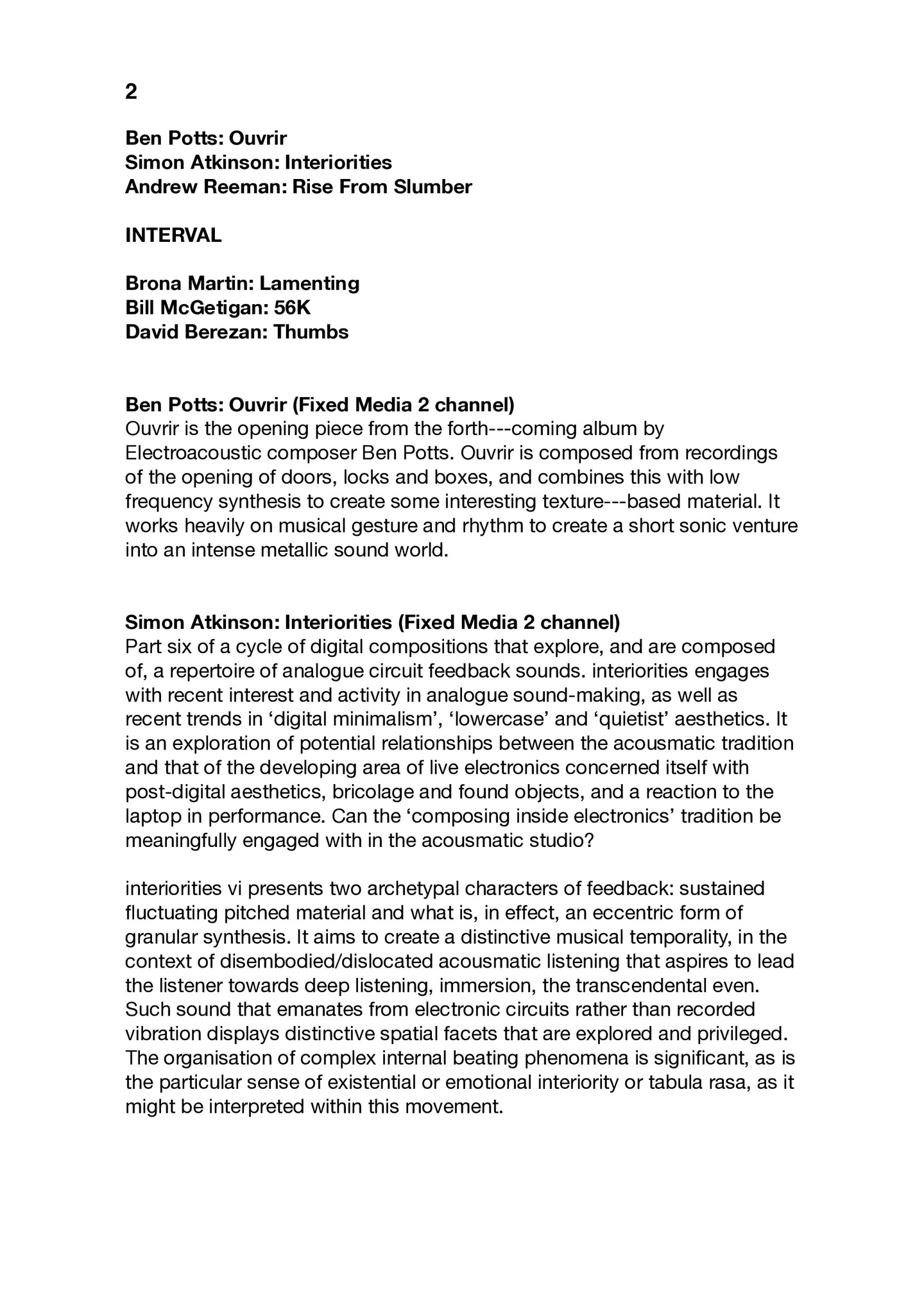 2

Ben Potts: Ouvrir
Simon Atkinson: Interiorities
Andrew Reeman: Rise From Slumber

INTERVAL

Brona Martin: Lamenting
Bill McGetigan: 56K
David Berezan: Thumbs

Ben Potts: Ouvrir (Fixed Media 2 channel)
Ouvrir is the opening piece from the forth---coming album by Electroacoustic composer Ben Potts. Ouvrir is composed from recordings of the opening of doors, locks and boxes, and combines this with low frequency synthesis to create some interesting texture---based material. It works heavily on musical gesture and rhythm to create a short sonic venture into an intense metallic sound world.

Simon Atkinson: Interiorities (Fixed Media 2 channel)
Part six of a cycle of digital compositions that explore, and are composed of, a repertoire of analogue circuit feedback sounds. interiorities engages with recent interest and activity in analogue sound-making, as well as recent trends in 'digital minimalism', 'lowercase' and 'quietist' aesthetics. It is an exploration of potential relationships between the acousmatic tradition and that of the developing area of live electronics concerned itself with post-digital aesthetics, bricolage and found objects, and a reaction to the laptop in performance. Can the 'composing inside electronics' tradition be meaningfully engaged with in the acousmatic studio?

interiorities vi presents two archetypal characters of feedback: sustained fluctuating pitched material and what is, in effect, an eccentric form of granular synthesis. It aims to create a distinctive musical temporality, in the context of disembodied/dislocated acousmatic listening that aspires to lead the listener towards deep listening, immersion, the transcendental even. Such sound that emanates from electronic circuits rather than recorded vibration displays distinctive spatial facets that are explored and privileged. The organisation of complex internal beating phenomena is significant, as is the particular sense of existential or emotional interiority or tabula rasa, as it might be interpreted within this movement.